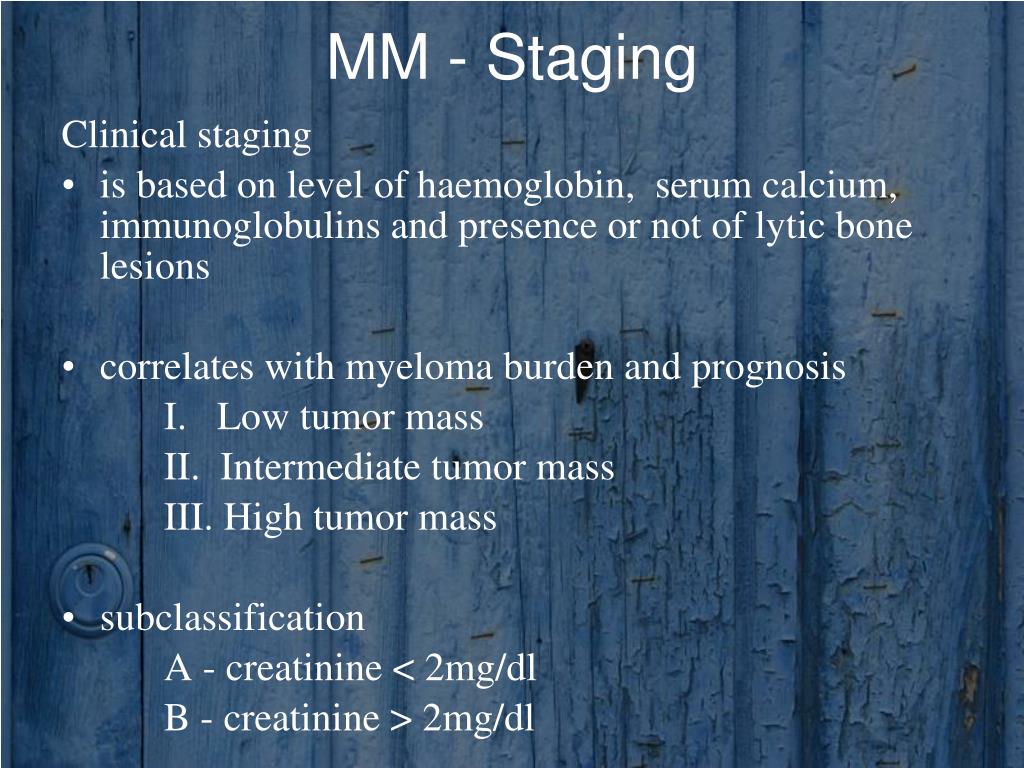 MM - Staging

Clinical staging

• is based on level of haemoglobin, serum calcium, immunoglobulins and presence or not of lytic bone lesions

• correlates with myeloma burden and prognosis

I. Low tumor mass

II. Intermediate tumor mass

III. High tumor mass

• subclassification

A - creatinine < 2mg/dl

B - creatinine > 2mg/dl